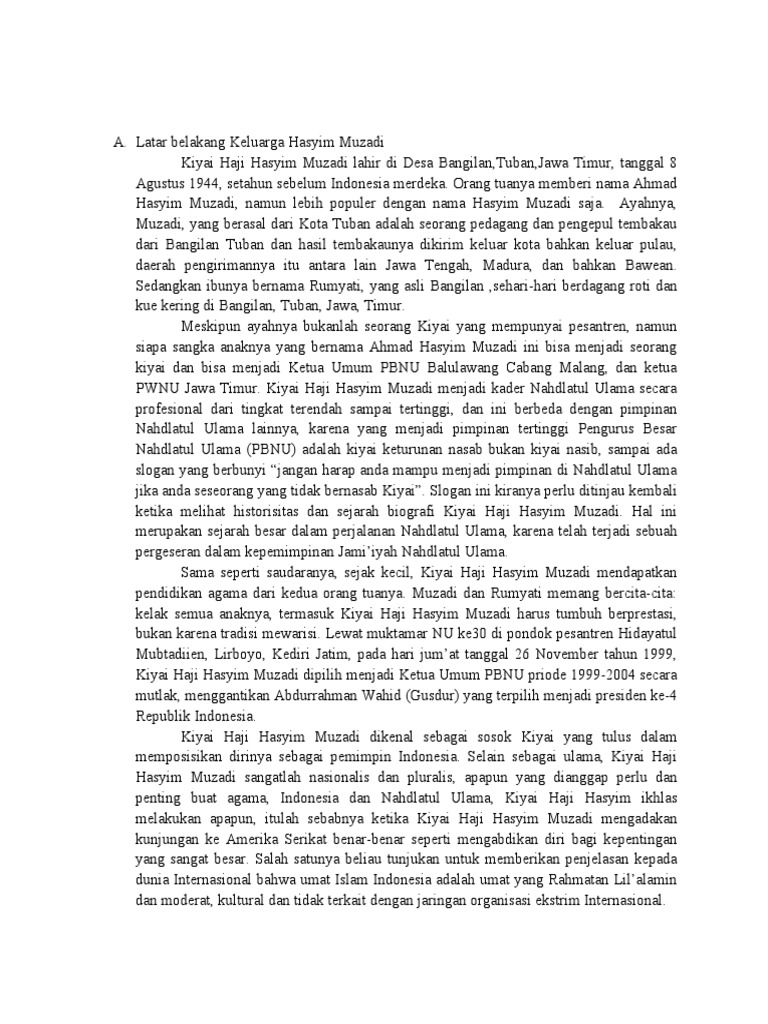 A. Latar belakang Keluarga Hasyim Muzadi

Kiyai Haji Hasyim Muzadi lahir di Desa Bangilan,Tuban,Jawa Timur, tanggal 8 Agustus 1944, setahun sebelum Indonesia merdeka. Orang tuanya memberi nama Ahmad Hasyim Muzadi, namun lebih populer dengan nama Hasyim Muzadi saja. Ayahnya, Muzadi, yang berasal dari Kota Tuban adalah seorang pedagang dan pengepul tembakau dari Bangilan Tuban dan hasil tembakaunya dikirim keluar kota bahkan keluar pulau, daerah pengirimannya itu antara lain Jawa Tengah, Madura, dan bahkan Bawean. Sedangkan ibunya bernama Rumyati, yang asli Bangilan ,sehari-hari berdagang roti dan kue kering di Bangilan, Tuban, Jawa, Timur.

Meskipun ayahnya bukanlah seorang Kiyai yang mempunyai pesantren, namun siapa sangka anaknya yang bernama Ahmad Hasyim Muzadi ini bisa menjadi seorang kiyai dan bisa menjadi Ketua Umum PBNU Balulawang Cabang Malang, dan ketua PWNU Jawa Timur. Kiyai Haji Hasyim Muzadi menjadi kader Nahdlatul Ulama secara profesional dari tingkat terendah sampai tertinggi, dan ini berbeda dengan pimpinan Nahdlatul Ulama lainnya, karena yang menjadi pimpinan tertinggi Pengurus Besar Nahdlatul Ulama (PBNU) adalah kiyai keturunan nasab bukan kiyai nasib, sampai ada slogan yang berbunyi “jangan harap anda mampu menjadi pimpinan di Nahdlatul Ulama jika anda seseorang yang tidak bernasab Kiyai”. Slogan ini kiranya perlu ditinjau kembali ketika melihat historisitas dan sejarah biografi Kiyai Haji Hasyim Muzadi. Hal ini merupakan sejarah besar dalam perjalanan Nahdlatul Ulama, karena telah terjadi sebuah pergeseran dalam kepemimpinan Jami’iyah Nahdlatul Ulama.

Sama seperti saudaranya, sejak kecil, Kiyai Haji Hasyim Muzadi mendapatkan pendidikan agama dari kedua orang tuanya. Muzadi dan Rumyati memang bercita-cita: kelak semua anaknya, termasuk Kiyai Haji Hasyim Muzadi harus tumbuh berprestasi, bukan karena tradisi mewarisi. Lewat muktamar NU ke30 di pondok pesantren Hidayatul Mubtadiien, Lirboyo, Kediri Jatim, pada hari jum’at tanggal 26 November tahun 1999, Kiyai Haji Hasyim Muzadi dipilih menjadi Ketua Umum PBNU priode 1999-2004 secara mutlak, menggantikan Abdurrahman Wahid (Gusdur) yang terpilih menjadi presiden ke-4 Republik Indonesia.

Kiyai Haji Hasyim Muzadi dikenal sebagai sosok Kiyai yang tulus dalam memposisikan dirinya sebagai pemimpin Indonesia. Selain sebagai ulama, Kiyai Haji Hasyim Muzadi sangatlah nasionalis dan pluralis, apapun yang dianggap perlu dan penting buat agama, Indonesia dan Nahdlatul Ulama, Kiyai Haji Hasyim ikhlas melakukan apapun, itulah sebabnya ketika Kiyai Haji Hasyim Muzadi mengadakan kunjungan ke Amerika Serikat benar-benar seperti mengabdikan diri bagi kepentingan yang sangat besar. Salah satunya beliau tunjukan untuk memberikan penjelasan kepada dunia Internasional bahwa umat Islam Indonesia adalah umat yang Rahmatan Lil’alamin dan moderat, kultural dan tidak terkait dengan jaringan organisasi ekstrim Internasional.